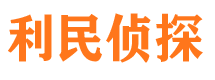 利民侦探